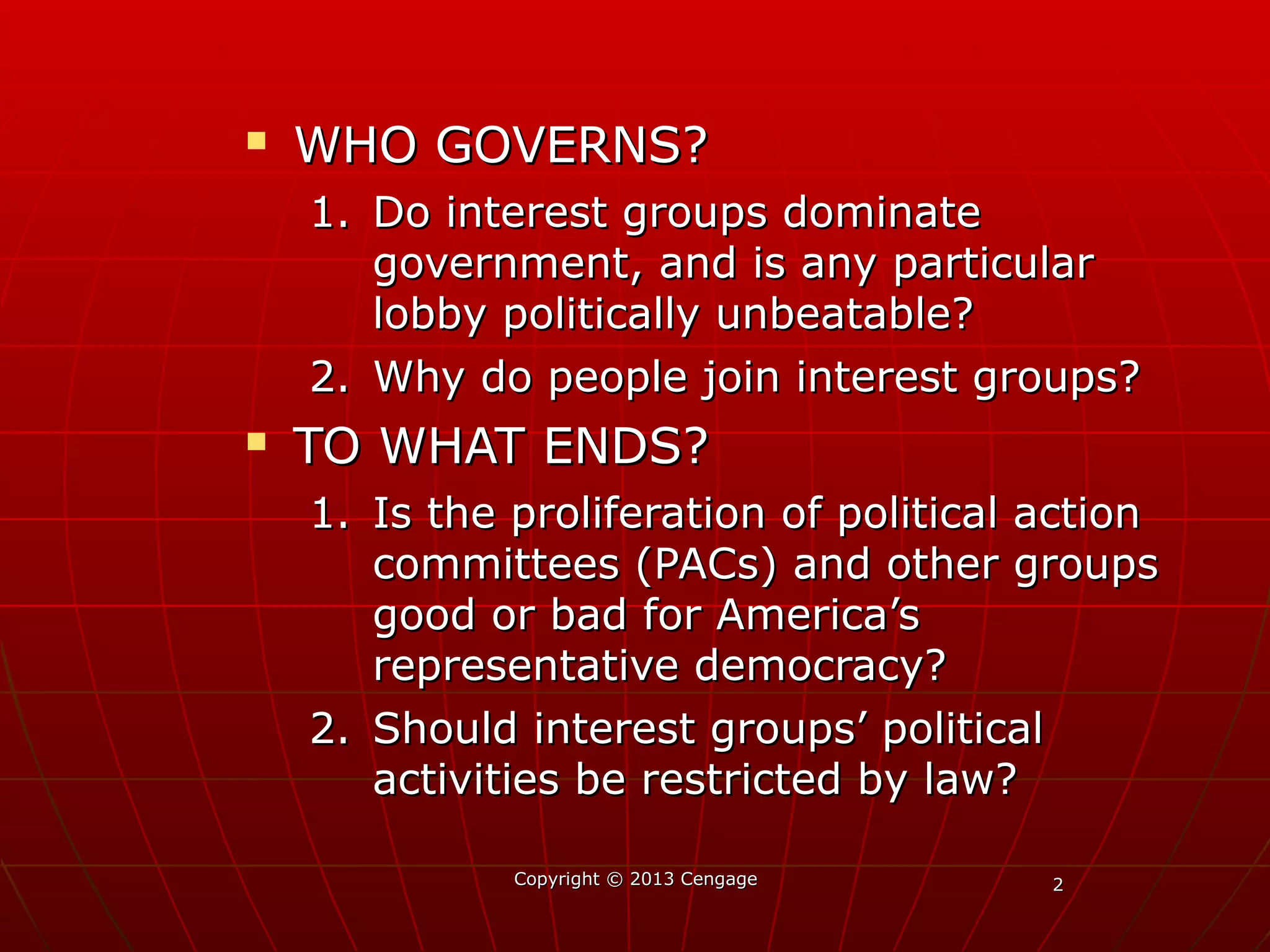 • WHO GOVERNS?

1. Do interest groups dominate government, and is any particular lobby politically unbeatable?

2. Why do people join interest groups?

• TO WHAT ENDS?

1. Is the proliferation of political action committees (PACs) and other groups good or bad for America's representative democracy?

2. Should interest groups' political activities be restricted by law?

Copyright © 2013 Cengage

2